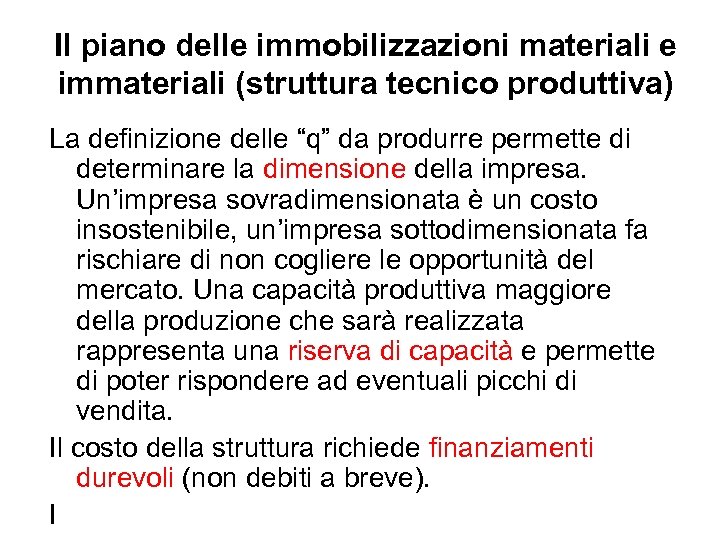 Il piano delle immobilizzazioni materiali e immateriali (struttura tecnico produttiva)

La definizione delle “q” da produrre permette di determinare la dimensione della impresa. Un’impresa sovradimensionata è un costo insostenibile, un’impresa sottodimensionata fa rischiare di non cogliere le opportunità del mercato. Una capacità produttiva maggiore della produzione che sarà realizzata rappresenta una riserva di capacità e permette di poter rispondere ad eventuali picchi di vendita.

Il costo della struttura richiede finanziamenti durevoli (non debiti a breve).

I